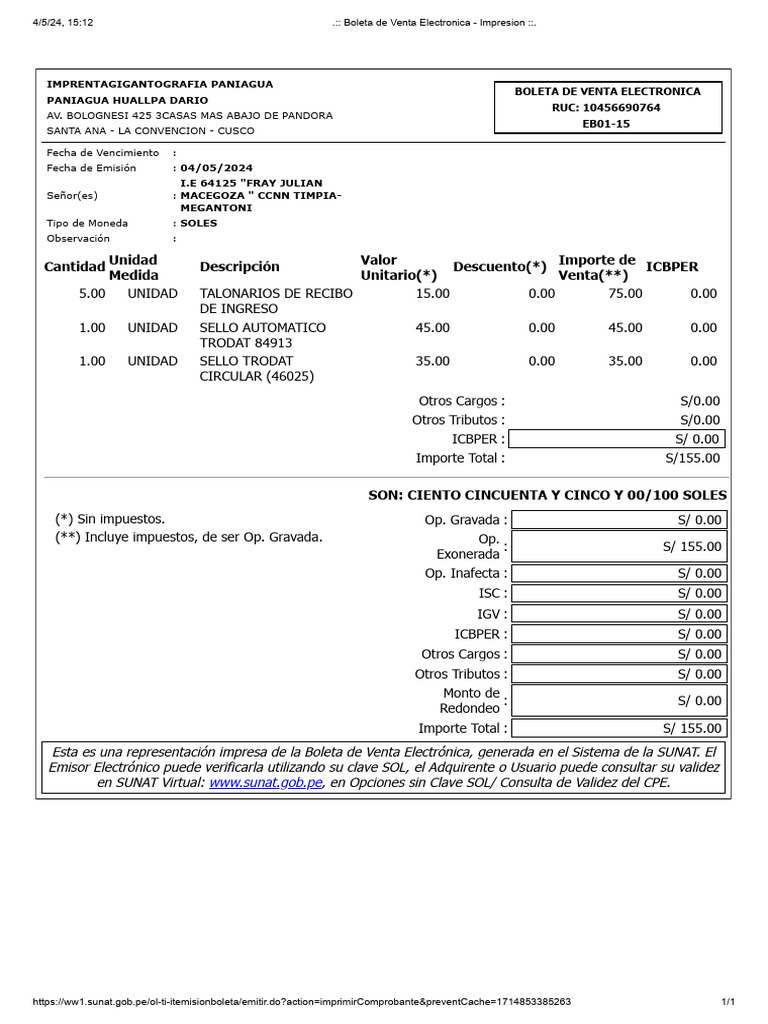 4/5/24, 15:12 .:: Boleta de Venta Electronica - Impresion ::.

IMPRENTAGIGANTOGRAFIA PANIAGUA
PANIAGUA HUALLPA DARIO
AV. BOLOGNESI 425 3CASAS MAS ABAJO DE PANDORA
SANTA ANA - LA CONVENCION - CUSCO

BOLETA DE VENTA ELECTRONICA
RUC: 10456690764
EB01-15

Fecha de Vencimiento :
Fecha de Emisión : 04/05/2024
Señor(es) : I.E 64125 "FRAY JULIAN MACEGOZA " CCNN TIMPIA-MEGANTONI
Tipo de Moneda : SOLES
Observación :

| Cantidad | Unidad Medida | Descripción | Valor Unitario(*) | Descuento(*) | Importe de Venta(**) | ICBPER |
|---|---|---|---|---|---|---|
| 5.00 | UNIDAD | TALONARIOS DE RECIBO DE INGRESO | 15.00 | 0.00 | 75.00 | 0.00 |
| 1.00 | UNIDAD | SELLO AUTOMATICO TRODAT 84913 | 45.00 | 0.00 | 45.00 | 0.00 |
| 1.00 | UNIDAD | SELLO TRODAT CIRCULAR (46025) | 35.00 | 0.00 | 35.00 | 0.00 |

Otros Cargos : S/0.00
Otros Tributos : S/0.00
ICBPER : S/ 0.00
Importe Total : S/155.00

SON: CIENTO CINCUENTA Y CINCO Y 00/100 SOLES

(*) Sin impuestos.
(**) Incluye impuestos, de ser Op. Gravada.

Op. Gravada : S/ 0.00
Op. Exonerada : S/ 155.00
Op. Inafecta : S/ 0.00
ISC : S/ 0.00
IGV : S/ 0.00
ICBPER : S/ 0.00
Otros Cargos : S/ 0.00
Otros Tributos : S/ 0.00
Monto de Redondeo : S/ 0.00
Importe Total : S/ 155.00

Esta es una representación impresa de la Boleta de Venta Electrónica, generada en el Sistema de la SUNAT. El Emisor Electrónico puede verificarla utilizando su clave SOL, el Adquirente o Usuario puede consultar su validez en SUNAT Virtual: www.sunat.gob.pe, en Opciones sin Clave SOL/ Consulta de Validez del CPE.

https://ww1.sunat.gob.pe/ol-ti-itemisionboleta/emitir.do?action=imprimirComprobante&preventCache=1714853385263 1/1